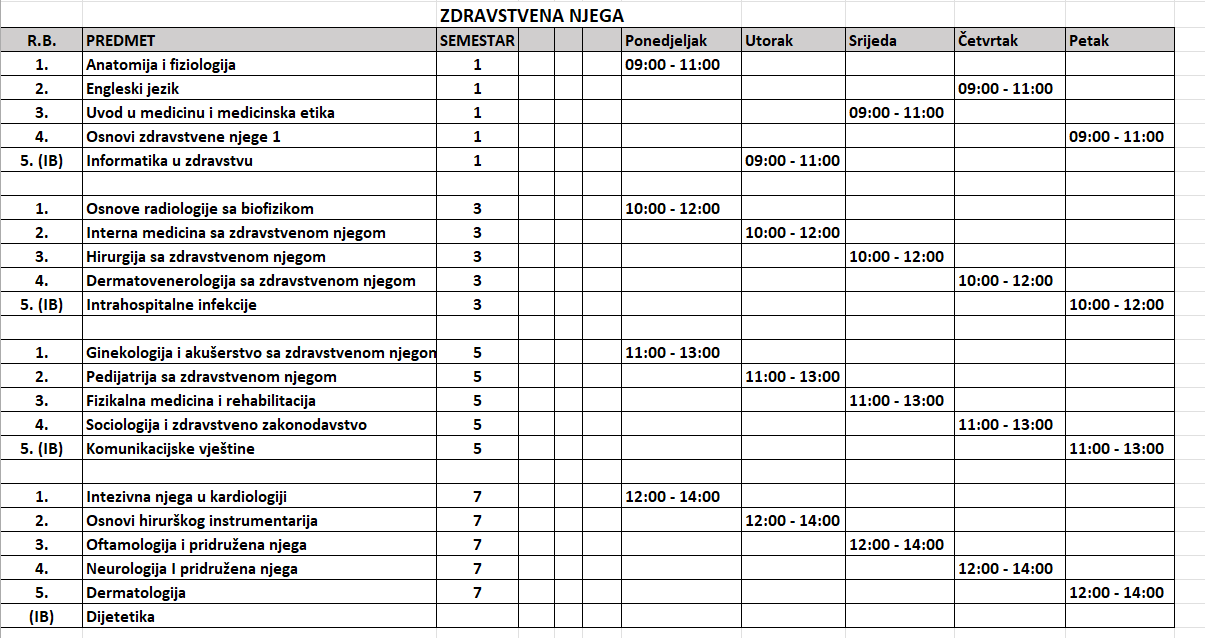 ZDRAVSTVENA NJEGA

| R.B. | PREDMET | SEMESTAR | | | | Ponedjeljak | Utorak | Srijeda | Četvrtak | Petak |
|---|---|---|---|---|---|---|---|---|---|---|
| 1. | Anatomija i fiziologija | 1 | | | | 09:00 - 11:00 | | | | |
| 2. | Engleski jezik | 1 | | | | | | | 09:00 - 11:00 | |
| 3. | Uvod u medicinu i medicinska etika | 1 | | | | | | 09:00 - 11:00 | | |
| 4. | Osnovi zdravstvene njege 1 | 1 | | | | | | | | 09:00 - 11:00 |
| 5. (IB) | Informatika u zdravstvu | 1 | | | | | 09:00 - 11:00 | | | |
| | | | | | | | | | | |
| 1. | Osnove radiologije sa biofizikom | 3 | | | | 10:00 - 12:00 | | | | |
| 2. | Interna medicina sa zdravstvenom njegom | 3 | | | | | 10:00 - 12:00 | | | |
| 3. | Hirurgija sa zdravstvenom njegom | 3 | | | | | | 10:00 - 12:00 | | |
| 4. | Dermatovenerologija sa zdravstvenom njegom | 3 | | | | | | | 10:00 - 12:00 | |
| 5. (IB) | Intrahospitalne infekcije | 3 | | | | | | | | 10:00 - 12:00 |
| | | | | | | | | | | |
| 1. | Ginekologija i akušerstvo sa zdravstvenom njegon | 5 | | | | 11:00 - 13:00 | | | | |
| 2. | Pedijatrija sa zdravstvenom njegom | 5 | | | | | 11:00 - 13:00 | | | |
| 3. | Fizikalna medicina i rehabilitacija | 5 | | | | | | 11:00 - 13:00 | | |
| 4. | Sociologija i zdravstveno zakonodavstvo | 5 | | | | | | | 11:00 - 13:00 | |
| 5. (IB) | Komunikacijske vještine | 5 | | | | | | | | 11:00 - 13:00 |
| | | | | | | | | | | |
| 1. | Intezivna njega u kardiologiji | 7 | | | | 12:00 - 14:00 | | | | |
| 2. | Osnovi hirurškog instrumentarija | 7 | | | | | 12:00 - 14:00 | | | |
| 3. | Oftamologija i pridružena njega | 7 | | | | | | 12:00 - 14:00 | | |
| 4. | Neurologija I pridružena njega | 7 | | | | | | | 12:00 - 14:00 | |
| 5. | Dermatologija | 7 | | | | | | | | 12:00 - 14:00 |
| (IB) | Dijetetika | | | | | | | | | |